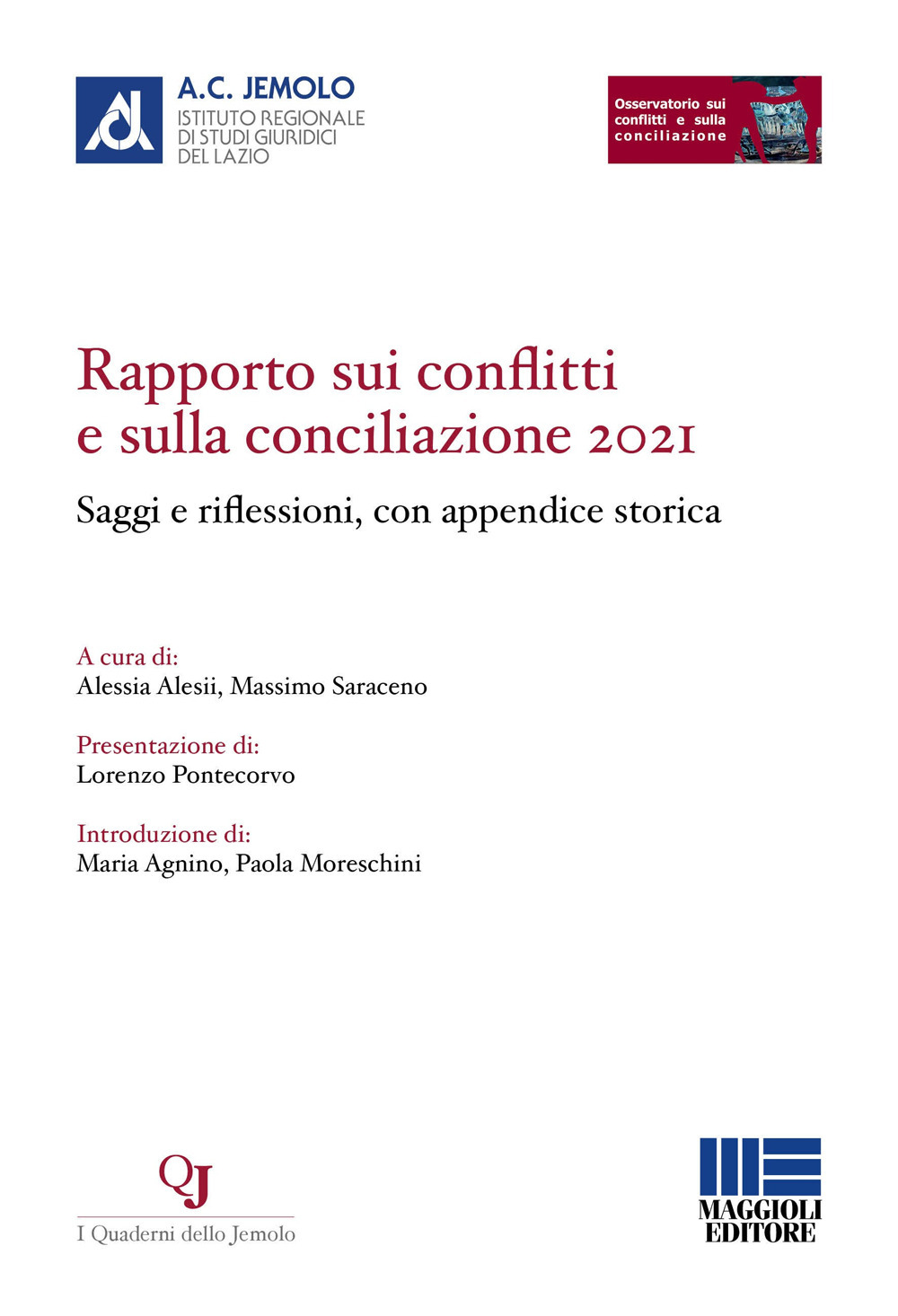 A.C. JEMOLO
ISTITUTO REGIONALE DI STUDI GIURIDICI DEL LAZIO

Osservatorio sui conflitti e sulla conciliazione

Rapporto sui conflitti e sulla conciliazione 2021

Saggi e riflessioni, con appendice storica

A cura di:
Alessia Alesii, Massimo Saraceno

Presentazione di:
Lorenzo Pontecorvo

Introduzione di:
Maria Agnino, Paola Moreschini

QJ
I Quaderni dello Jemolo

MAGGIOLI EDITORE